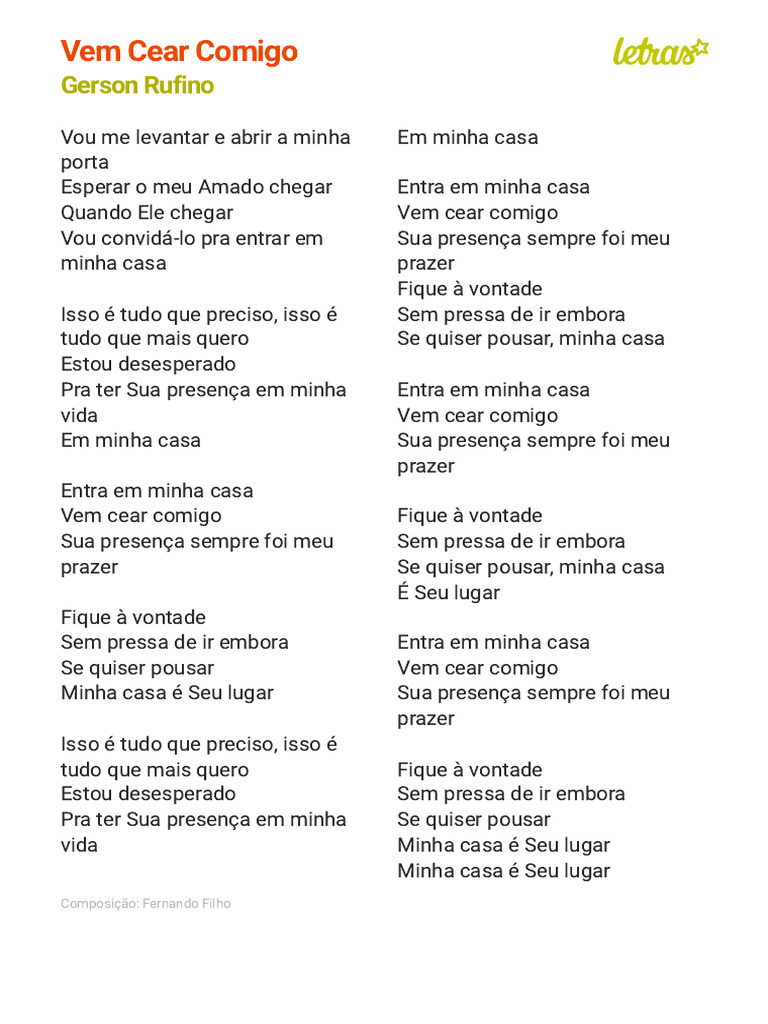 Vem Cear Comigo
Gerson Rufino

letras

Vou me levantar e abrir a minha porta
Esperar o meu Amado chegar
Quando Ele chegar
Vou convidá-lo pra entrar em minha casa

Isso é tudo que preciso, isso é tudo que mais quero
Estou desesperado
Pra ter Sua presença em minha vida
Em minha casa

Entra em minha casa
Vem cear comigo
Sua presença sempre foi meu prazer

Fique à vontade
Sem pressa de ir embora
Se quiser pousar
Minha casa é Seu lugar

Isso é tudo que preciso, isso é tudo que mais quero
Estou desesperado
Pra ter Sua presença em minha vida

Em minha casa

Entra em minha casa
Vem cear comigo
Sua presença sempre foi meu prazer
Fique à vontade
Sem pressa de ir embora
Se quiser pousar, minha casa

Entra em minha casa
Vem cear comigo
Sua presença sempre foi meu prazer

Fique à vontade
Sem pressa de ir embora
Se quiser pousar, minha casa
É Seu lugar

Entra em minha casa
Vem cear comigo
Sua presença sempre foi meu prazer

Fique à vontade
Sem pressa de ir embora
Se quiser pousar
Minha casa é Seu lugar
Minha casa é Seu lugar

Composição: Fernando Filho